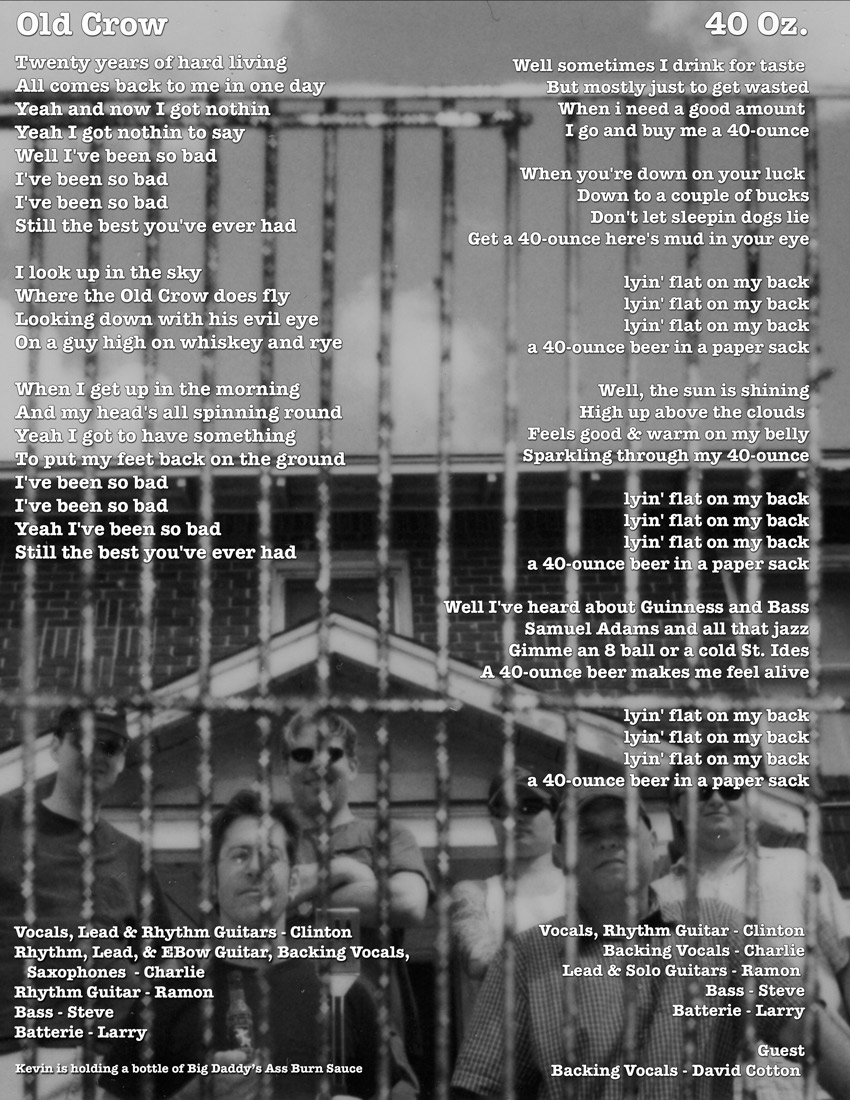 Old Crow

Twenty years of hard living
All comes back to me in one day
Yeah and now I got nothin
Yeah I got nothin to say
Well I've been so bad
I've been so bad
I've been so bad
Still the best you've ever had

I look up in the sky
Where the Old Crow does fly
Looking down with his evil eye
On a guy high on whiskey and rye

When I get up in the morning
And my head's all spinning round
Yeah I got to have something
To put my feet back on the ground
I've been so bad
I've been so bad
Yeah I've been so bad
Still the best you've ever had

Vocals, Lead & Rhythm Guitars - Clinton
Rhythm, Lead, & EBow Guitar, Backing Vocals, Saxophones - Charlie
Rhythm Guitar - Ramon
Bass - Steve
Batterie - Larry

Kevin is holding a bottle of Big Daddy's Ass Burn Sauce

40 Oz.

Well sometimes I drink for taste
But mostly just to get wasted
When i need a good amount
I go and buy me a 40-ounce

When you're down on your luck
Down to a couple of bucks
Don't let sleepin dogs lie
Get a 40-ounce here's mud in your eye

lyin' flat on my back
lyin' flat on my back
lyin' flat on my back
a 40-ounce beer in a paper sack

Well, the sun is shining
High up above the clouds
Feels good & warm on my belly
Sparkling through my 40-ounce

lyin' flat on my back
lyin' flat on my back
lyin' flat on my back
a 40-ounce beer in a paper sack

Well I've heard about Guinness and Bass
Samuel Adams and all that jazz
Gimme an 8 ball or a cold St. Ides
A 40-ounce beer makes me feel alive

lyin' flat on my back
lyin' flat on my back
lyin' flat on my back
a 40-ounce beer in a paper sack

Vocals, Rhythm Guitar - Clinton
Backing Vocals - Charlie
Lead & Solo Guitars - Ramon
Bass - Steve
Batterie - Larry

Guest
Backing Vocals - David Cotton